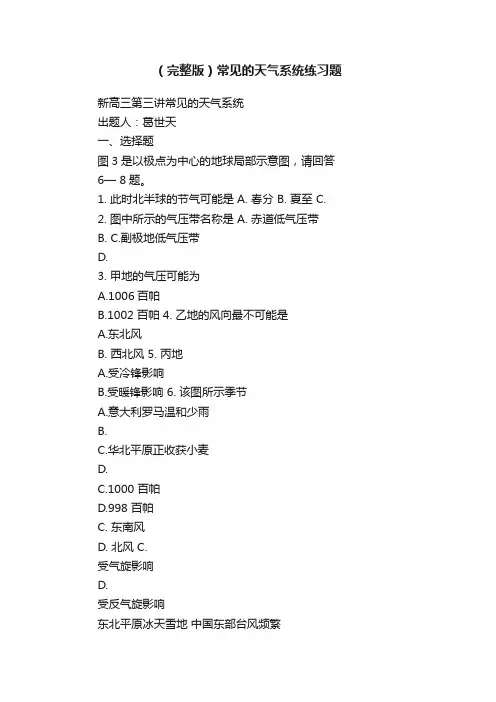 （完整版）常见的天气系统练习题

新高三第三讲常见的天气系统
出题人：葛世天
一、选择题
图 3 是以极点为中心的地球局部示意图，请回答 6— 8 题。
1. 此时北半球的节气可能是 A. 春分 B. 夏至 C.
2. 图中所示的气压带名称是 A. 赤道低气压带
B. C.副极地低气压带
D.
3. 甲地的气压可能为
A.1006 百帕
B.1002 百帕 4. 乙地的风向最不可能是
A.东北风
B. 西北风 5. 丙地
A.受冷锋影响
B.受暖锋影响 6. 该图所示季节
A.意大利罗马温和少雨
B.
C.华北平原正收获小麦
D.
C.1000 百帕
D.998 百帕
C. 东南风
D. 北风 C.
受气旋影响
D.
受反气旋影响
东北平原冰天雪地 中国东部台风频繁